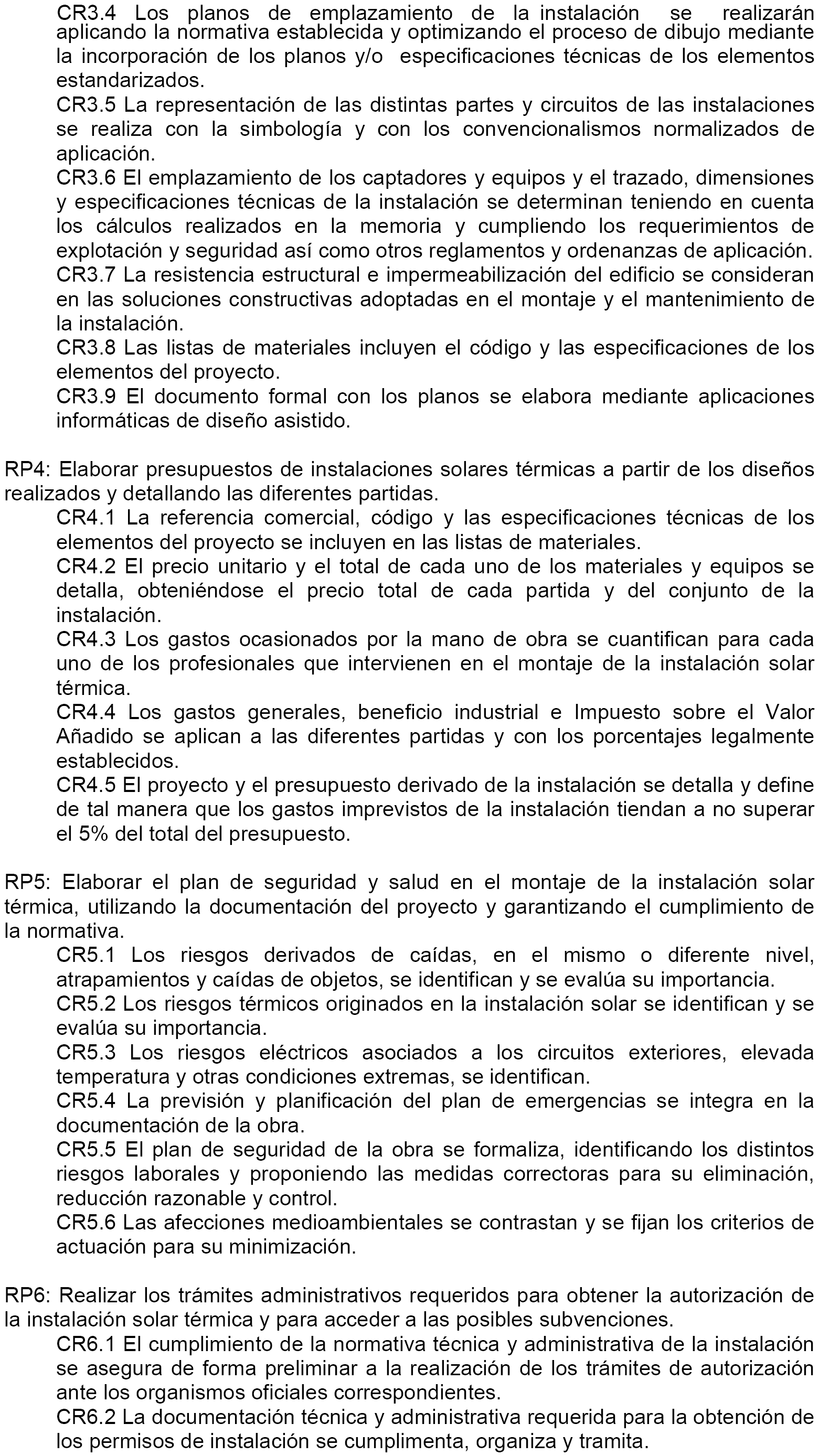 CR3.4 Los planos de emplazamiento de la instalación se realizarán aplicando la normativa establecida y optimizando el proceso de dibujo mediante la incorporación de los planos y/o especificaciones técnicas de los elementos estandarizados.

CR3.5 La representación de las distintas partes y circuitos de las instalaciones se realiza con la simbología y con los convencionalismos normalizados de aplicación.

CR3.6 El emplazamiento de los captadores y equipos y el trazado, dimensiones y especificaciones técnicas de la instalación se determinan teniendo en cuenta los cálculos realizados en la memoria y cumpliendo los requerimientos de explotación y seguridad así como otros reglamentos y ordenanzas de aplicación.

CR3.7 La resistencia estructural e impermeabilización del edificio se consideran en las soluciones constructivas adoptadas en el montaje y el mantenimiento de la instalación.

CR3.8 Las listas de materiales incluyen el código y las especificaciones de los elementos del proyecto.

CR3.9 El documento formal con los planos se elabora mediante aplicaciones informáticas de diseño asistido.

RP4: Elaborar presupuestos de instalaciones solares térmicas a partir de los diseños realizados y detallando las diferentes partidas.

CR4.1 La referencia comercial, código y las especificaciones técnicas de los elementos del proyecto se incluyen en las listas de materiales.

CR4.2 El precio unitario y el total de cada uno de los materiales y equipos se detalla, obteniéndose el precio total de cada partida y del conjunto de la instalación.

CR4.3 Los gastos ocasionados por la mano de obra se cuantifican para cada uno de los profesionales que intervienen en el montaje de la instalación solar térmica.

CR4.4 Los gastos generales, beneficio industrial e Impuesto sobre el Valor Añadido se aplican a las diferentes partidas y con los porcentajes legalmente establecidos.

CR4.5 El proyecto y el presupuesto derivado de la instalación se detalla y define de tal manera que los gastos imprevistos de la instalación tiendan a no superar el 5% del total del presupuesto.

RP5: Elaborar el plan de seguridad y salud en el montaje de la instalación solar térmica, utilizando la documentación del proyecto y garantizando el cumplimiento de la normativa.

CR5.1 Los riesgos derivados de caídas, en el mismo o diferente nivel, atrapamientos y caídas de objetos, se identifican y se evalúa su importancia.

CR5.2 Los riesgos térmicos originados en la instalación solar se identifican y se evalúa su importancia.

CR5.3 Los riesgos eléctricos asociados a los circuitos exteriores, elevada temperatura y otras condiciones extremas, se identifican.

CR5.4 La previsión y planificación del plan de emergencias se integra en la documentación de la obra.

CR5.5 El plan de seguridad de la obra se formaliza, identificando los distintos riesgos laborales y proponiendo las medidas correctoras para su eliminación, reducción razonable y control.

CR5.6 Las afecciones medioambientales se contrastan y se fijan los criterios de actuación para su minimización.

RP6: Realizar los trámites administrativos requeridos para obtener la autorización de la instalación solar térmica y para acceder a las posibles subvenciones.

CR6.1 El cumplimiento de la normativa técnica y administrativa de la instalación se asegura de forma preliminar a la realización de los trámites de autorización ante los organismos oficiales correspondientes.

CR6.2 La documentación técnica y administrativa requerida para la obtención de los permisos de instalación se cumplimenta, organiza y tramita.